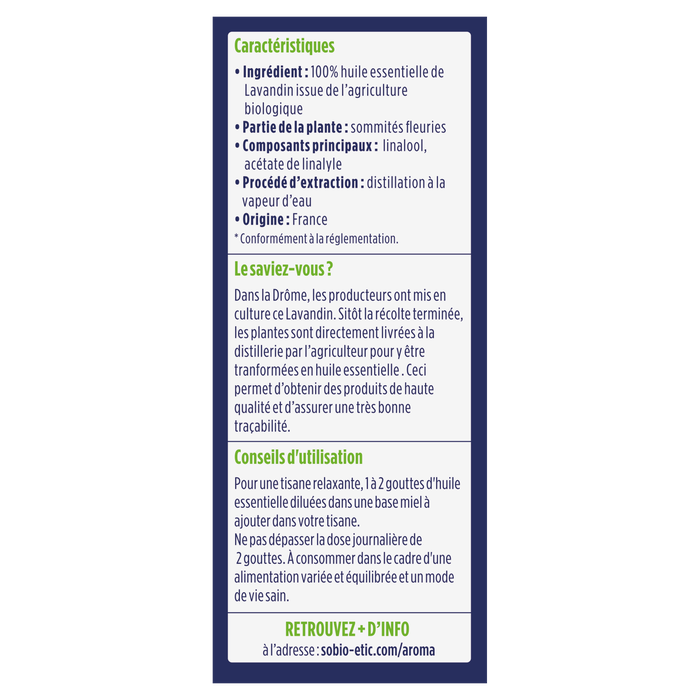 Caractéristiques

• Ingrédient : 100% huile essentielle de Lavandin issue de l'agriculture biologique
• Partie de la plante : sommités fleuries
• Composants principaux : linalool, acétate de linalyle
• Procédé d'extraction : distillation à la vapeur d'eau
• Origine : France

* Conformément à la réglementation.

Le saviez-vous ?

Dans la Drôme, les producteurs ont mis en culture ce Lavandin. Sitôt la récolte terminée, les plantes sont directement livrées à la distillerie par l'agriculteur pour y être tranformées en huile essentielle . Ceci permet d'obtenir des produits de haute qualité et d'assurer une très bonne traçabilité.

Conseils d'utilisation

Pour une tisane relaxante, 1 à 2 gouttes d'huile essentielle diluées dans une base miel à ajouter dans votre tisane.
Ne pas dépasser la dose journalière de 2 gouttes. À consommer dans le cadre d'une alimentation variée et équilibrée et un mode de vie sain.

RETROUVEZ + D'INFO
à l'adresse : sobio-etic.com/aroma